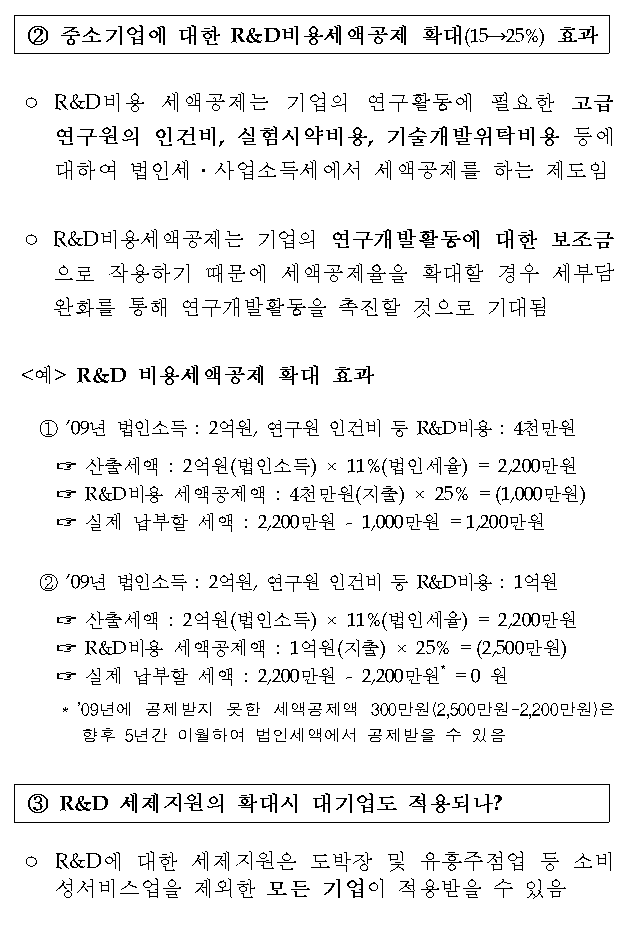 ② 중소기업에 대한 R&D비용세액공제 확대(15→25%) 효과

○ R&D비용 세액공제는 기업의 연구활동에 필요한 고급 연구원의 인건비, 실험시약비용, 기술개발위탁비용 등에 대하여 법인세·사업소득세에서 세액공제를 하는 제도임

○ R&D비용세액공제는 기업의 연구개발활동에 대한 보조금으로 작용하기 때문에 세액공제율을 확대할 경우 세부담 완화를 통해 연구개발활동을 촉진할 것으로 기대됨

<예> R&D 비용세액공제 확대 효과

① '09년 법인소득 : 2억원, 연구원 인건비 등 R&D비용 : 4천만원

☞ 산출세액 : 2억원(법인소득) × 11%(법인세율) = 2,200만원
☞ R&D비용 세액공제액 : 4천만원(지출) × 25% = (1,000만원)
☞ 실제 납부할 세액 : 2,200만원 - 1,000만원 = 1,200만원

② '09년 법인소득 : 2억원, 연구원 인건비 등 R&D비용 : 1억원

☞ 산출세액 : 2억원(법인소득) × 11%(법인세율) = 2,200만원
☞ R&D비용 세액공제액 : 1억원(지출) × 25% = (2,500만원)
☞ 실제 납부할 세액 : 2,200만원 - 2,200만원* = 0 원

* '09년에 공제받지 못한 세액공제액 300만원(2,500만원-2,200만원)은 향후 5년간 이월하여 법인세액에서 공제받을 수 있음

③ R&D 세제지원의 확대시 대기업도 적용되나?

○ R&D에 대한 세제지원은 도박장 및 유흥주점업 등 소비성서비스업을 제외한 모든 기업이 적용받을 수 있음